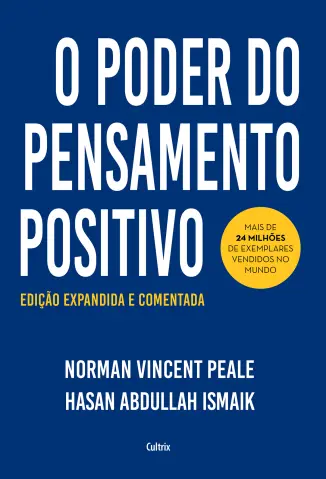 O PODER DO PENSAMENTO POSITIVO

MAIS DE 24 MILHÕES DE EXEMPLARES VENDIDOS NO MUNDO

EDIÇÃO EXPANDIDA E COMENTADA

NORMAN VINCENT PEALE
HASAN ABDULLAH ISMAIK

Cultrix